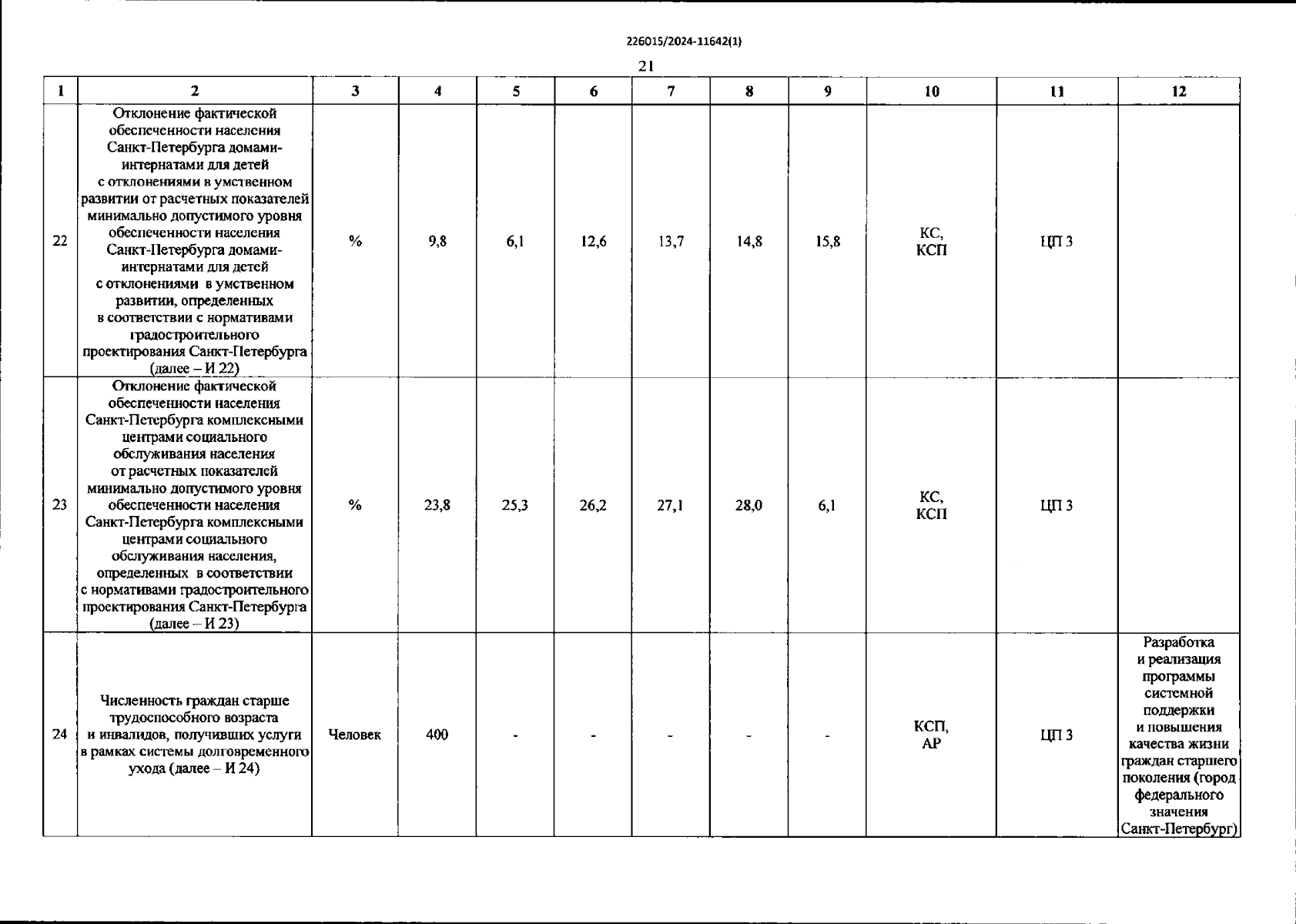 226015/2024-11642(1)

21

| 1 | 2 | 3 | 4 | 5 | 6 | 7 | 8 | 9 | 10 | 11 | 12 |
|---|---|---|---|---|---|---|---|---|---|---|---|
| 22 | Отклонение фактической обеспеченности населения Санкт-Петербурга домами-интернатами для детей с отклонениями в умственном развитии от расчетных показателей минимально допустимого уровня обеспеченности населения Санкт-Петербурга домами-интернатами для детей с отклонениями в умственном развитии, определенных в соответствии с нормативами градостроительного проектирования Санкт-Петербурга (далее – И 22) | % | 9,8 | 6,1 | 12,6 | 13,7 | 14,8 | 15,8 | КС, КСП | ЦП 3 | |
| 23 | Отклонение фактической обеспеченности населения Санкт-Петербурга комплексными центрами социального обслуживания населения от расчетных показателей минимально допустимого уровня обеспеченности населения Санкт-Петербурга комплексными центрами социального обслуживания населения, определенных в соответствии с нормативами градостроительного проектирования Санкт-Петербурга (далее – И 23) | % | 23,8 | 25,3 | 26,2 | 27,1 | 28,0 | 6,1 | КС, КСП | ЦП 3 | |
| 24 | Численность граждан старше трудоспособного возраста и инвалидов, получивших услуги в рамках системы долговременного ухода (далее – И 24) | Человек | 400 | - | - | - | - | - | КСП, АР | ЦП 3 | Разработка и реализация программы системной поддержки и повышения качества жизни граждан старшего поколения (город федерального значения Санкт-Петербург) |